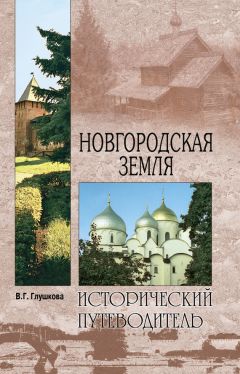 НОВГОРОДСКАЯ ЗЕМЛЯ

В.Г. Глушкова

ИСТОРИЧЕСКИЙ ПУТЕВОДИТЕЛЬ